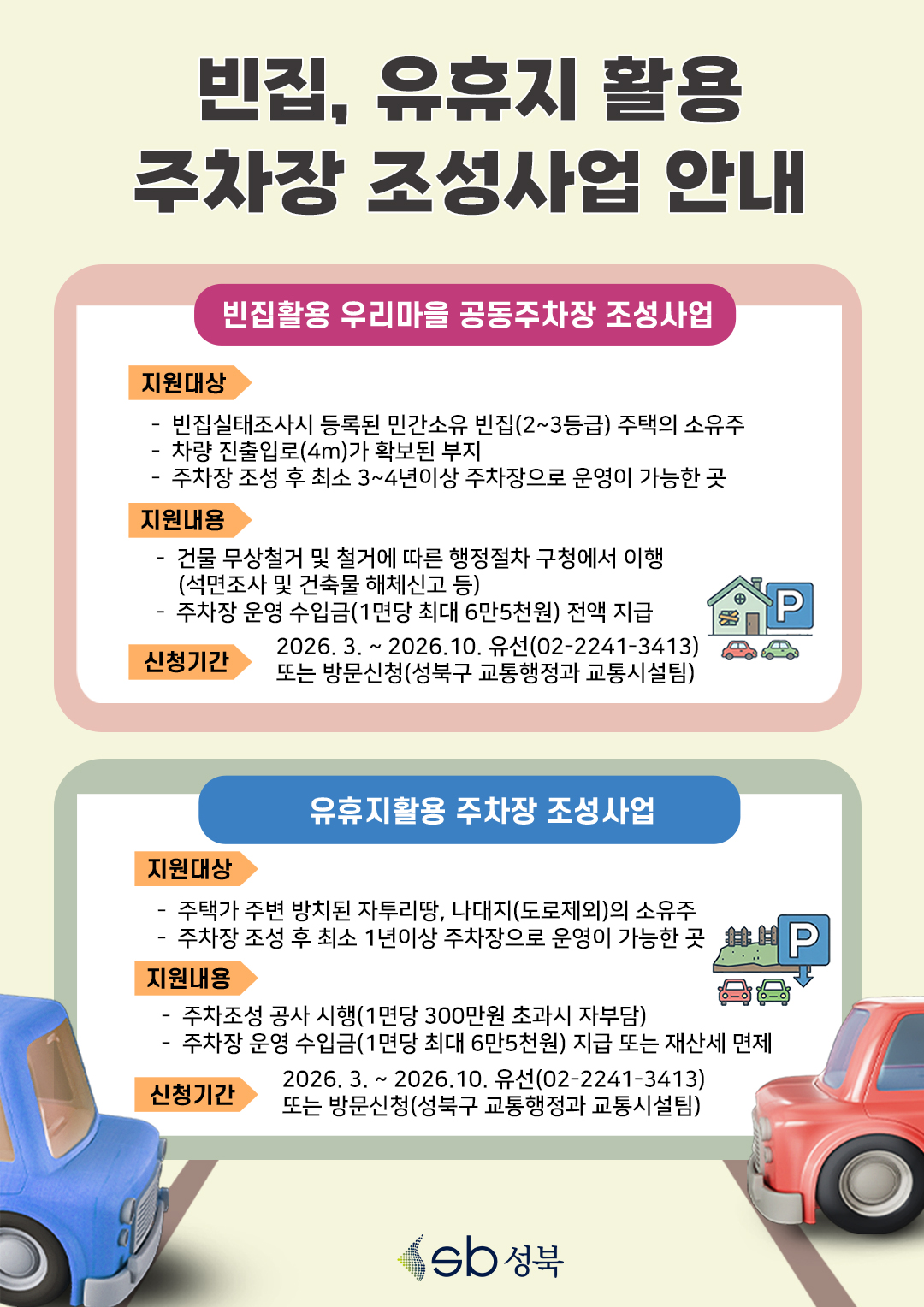 빈집, 유휴지 활용
주차장 조성사업 안내

빈집활용 우리마을 공동주차장 조성사업

지원대상

- 빈집실태조사시 등록된 민간소유 빈집(2~3등급) 주택의 소유주
- 차량 진출입로(4m)가 확보된 부지
- 주차장 조성 후 최소 3~4년이상 주차장으로 운영이 가능한 곳

지원내용

- 건물 무상철거 및 철거에 따른 행정절차 구청에서 이행 (석면조사 및 건축물 해체신고 등)
- 주차장 운영 수입금(1면당 최대 6만5천원) 전액 지급

신청기간

2026. 3. ~ 2026.10. 유선(02-2241-3413) 또는 방문신청(성북구 교통행정과 교통시설팀)

P

유휴지활용 주차장 조성사업

지원대상

- 주택가 주변 방치된 자투리땅, 나대지(도로제외)의 소유주
- 주차장 조성 후 최소 1년이상 주차장으로 운영이 가능한 곳

지원내용

- 주차조성 공사 시행(1면당 300만원 초과시 자부담)
- 주차장 운영 수입금(1면당 최대 6만5천원) 지급 또는 재산세 면제

신청기간

2026. 3. ~ 2026.10. 유선(02-2241-3413) 또는 방문신청(성북구 교통행정과 교통시설팀)

P

sb 성북